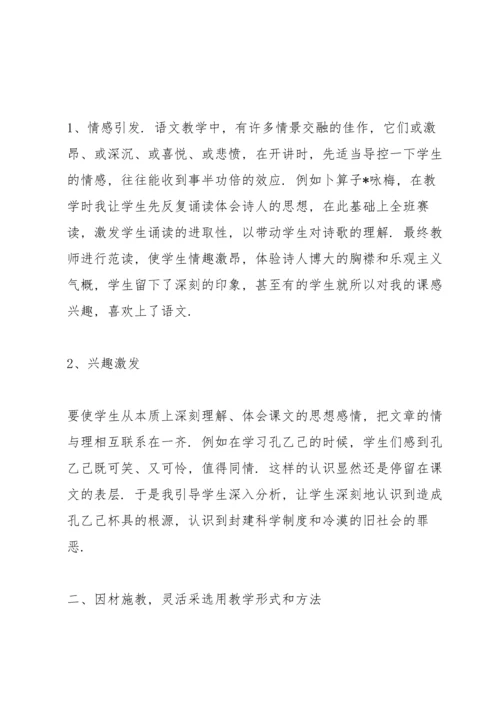 1、情感引发．语文教学中，有许多情景交融的佳作，它们或激昂、或深沉、或喜悦、或悲愤，在开讲时，先适当导控一下学生的情感，往往能收到事半功倍的效应．例如卜算子*咏梅，在教学时我让学生先反复诵读体会诗人的思想，在此基础上全班赛读，激发学生诵读的进取性，以带动学生对诗歌的理解．最终教师进行范读，使学生情趣激昂，体验诗人博大的胸襟和乐观主义气概，学生留下了深刻的印象，甚至有的学生就所以对我的课感兴趣，喜欢上了语文．

2、兴趣激发

要使学生从本质上深刻理解、体会课文的思想感情，把文章的情与理相互联系在一齐．例如在学习孔乙己的时候，学生们感到孔乙己既可笑、又可怜，值得同情．这样的认识显然还是停留在课文的表层．于是我引导学生深入分析，让学生深刻地认识到造成孔乙己杯具的根源，认识到封建科学制度和冷漠的旧社会的罪恶．

二、因材施教，灵活采选用教学形式和方法